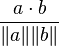 $\frac{a \cdot b}{\|a\|\|b\|}$